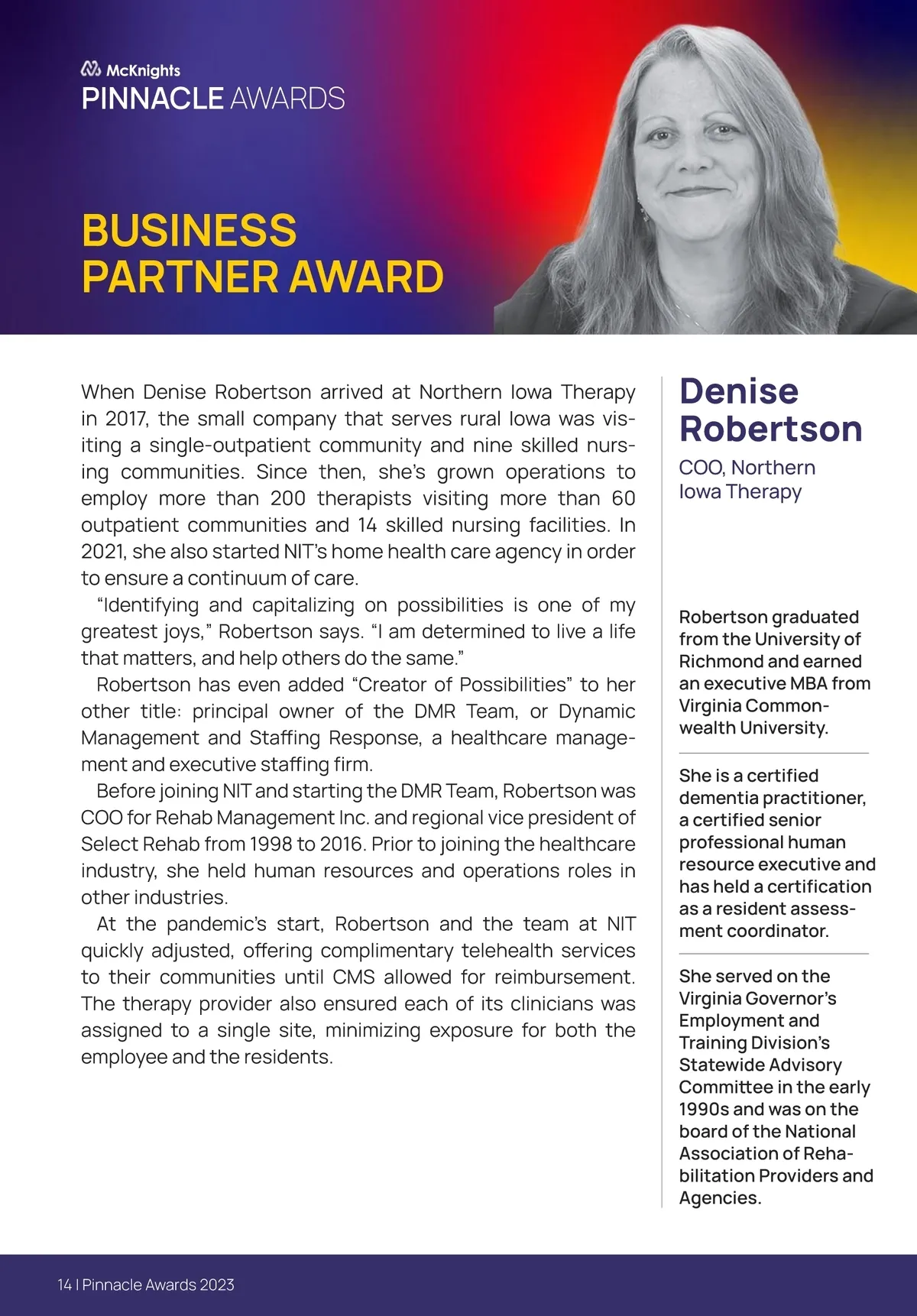 McKnights
PINNACLE AWARDS

BUSINESS PARTNER AWARD

When Denise Robertson arrived at Northern Iowa Therapy in 2017, the small company that serves rural Iowa was visiting a single-outpatient community and nine skilled nursing communities. Since then, she's grown operations to employ more than 200 therapists visiting more than 60 outpatient communities and 14 skilled nursing facilities. In 2021, she also started NIT's home health care agency in order to ensure a continuum of care.

"Identifying and capitalizing on possibilities is one of my greatest joys," Robertson says. "I am determined to live a life that matters, and help others do the same."

Robertson has even added "Creator of Possibilities" to her other title: principal owner of the DMR Team, or Dynamic Management and Staffing Response, a healthcare management and executive staffing firm.

Before joining NIT and starting the DMR Team, Robertson was COO for Rehab Management Inc. and regional vice president of Select Rehab from 1998 to 2016. Prior to joining the healthcare industry, she held human resources and operations roles in other industries.

At the pandemic's start, Robertson and the team at NIT quickly adjusted, offering complimentary telehealth services to their communities until CMS allowed for reimbursement. The therapy provider also ensured each of its clinicians was assigned to a single site, minimizing exposure for both the employee and the residents.

Denise Robertson
COO, Northern Iowa Therapy

Robertson graduated from the University of Richmond and earned an executive MBA from Virginia Commonwealth University.

She is a certified dementia practitioner, a certified senior professional human resource executive and has held a certification as a resident assessment coordinator.

She served on the Virginia Governor's Employment and Training Division's Statewide Advisory Committee in the early 1990s and was on the board of the National Association of Rehabilitation Providers and Agencies.

14 | Pinnacle Awards 2023